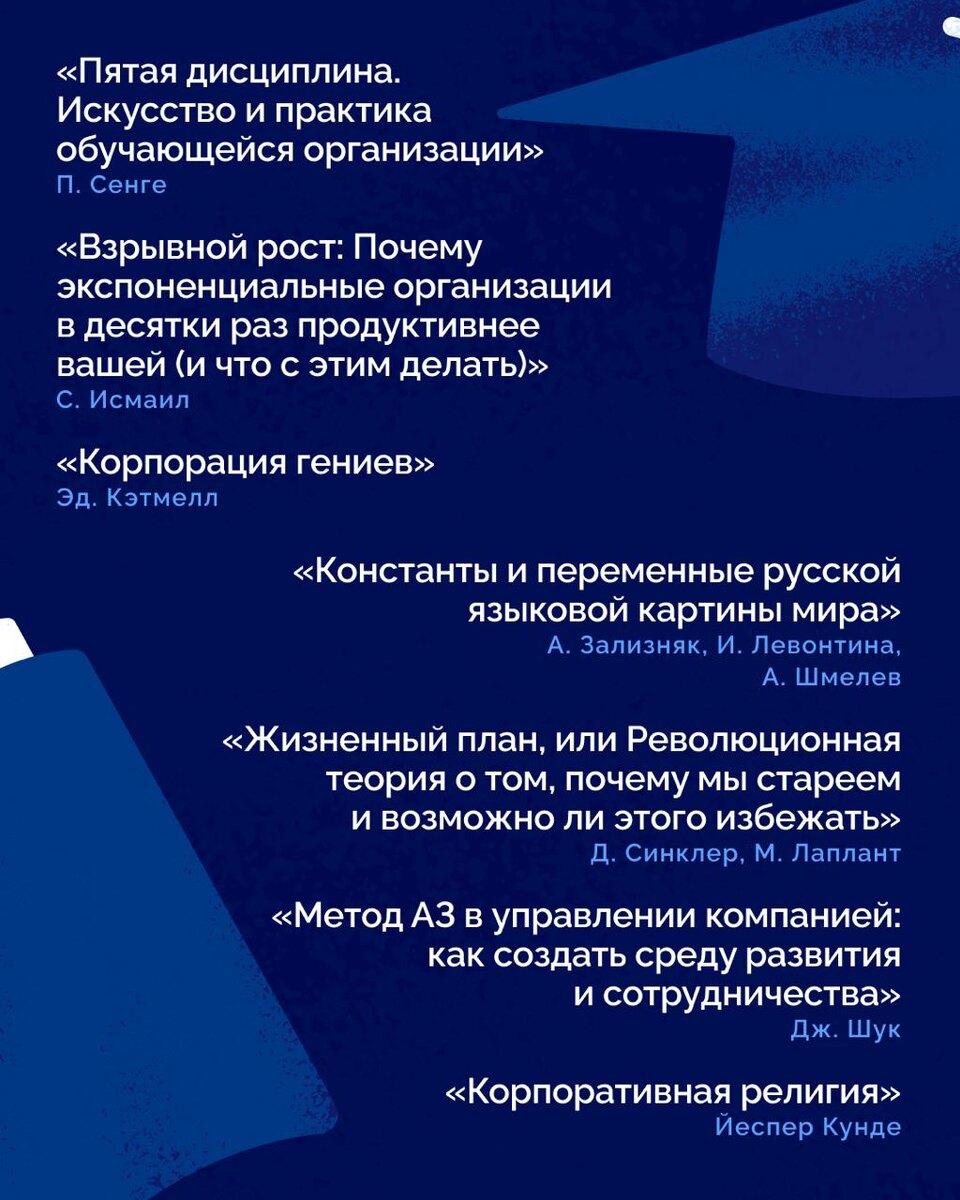 «Пятая дисциплина. Искусство и практика обучающейся организации»
П. Сенге

«Взрывной рост: Почему экспоненциальные организации в десятки раз продуктивнее вашей (и что с этим делать)»
С. Исмаил

«Корпорация гениев»
Эд. Кэтмелл

«Константы и переменные русской языковой картины мира»
А. Зализняк, И. Левонтина, А. Шмелев

«Жизненный план, или Революционная теория о том, почему мы стареем и возможно ли этого избежать»
Д. Синклер, М. Лаплант

«Метод А3 в управлении компанией: как создать среду развития и сотрудничества»
Дж. Шук

«Корпоративная религия»
Йеспер Кунде